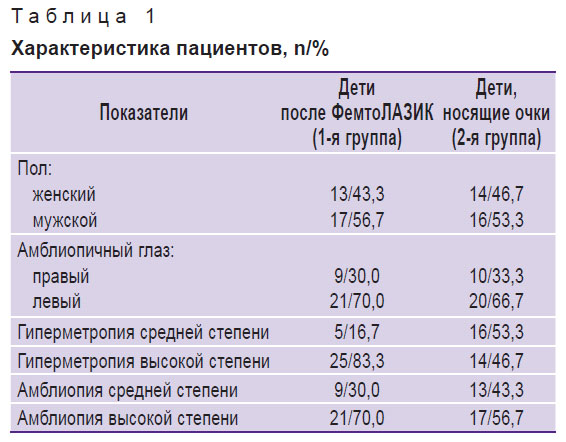 Таблица 1

Характеристика пациентов, n/%

| Показатели | Дети после ФемтоЛАЗИК (1-я группа) | Дети, носящие очки (2-я группа) |
|---|---|---|
| Пол: | | |
| женский | 13/43,3 | 14/46,7 |
| мужской | 17/56,7 | 16/53,3 |
| Амблиопичный глаз: | | |
| правый | 9/30,0 | 10/33,3 |
| левый | 21/70,0 | 20/66,7 |
| Гиперметропия средней степени | 5/16,7 | 16/53,3 |
| Гиперметропия высокой степени | 25/83,3 | 14/46,7 |
| Амблиопия средней степени | 9/30,0 | 13/43,3 |
| Амблиопия высокой степени | 21/70,0 | 17/56,7 |